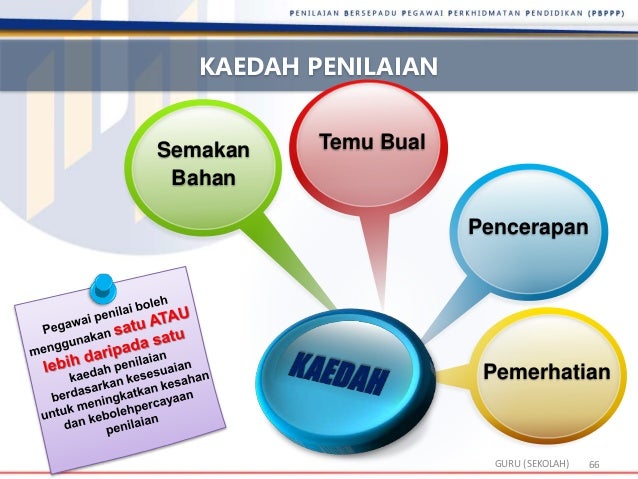 PENILAIAN BERSEPADU PEGAWAI PERKHIDMATAN PENDIDIKAN (PBPPP)

KAEDAH PENILAIAN

Semakan Bahan

Temu Bual

Pencerapan

Pemerhatian

KAEDAH

Pegawai penilai boleh menggunakan satu ATAU lebih daripada satu kaedah penilaian berdasarkan kesesuaian untuk meningkatkan kesahan dan kebolehpercayaan penilaian

GURU (SEKOLAH) 66